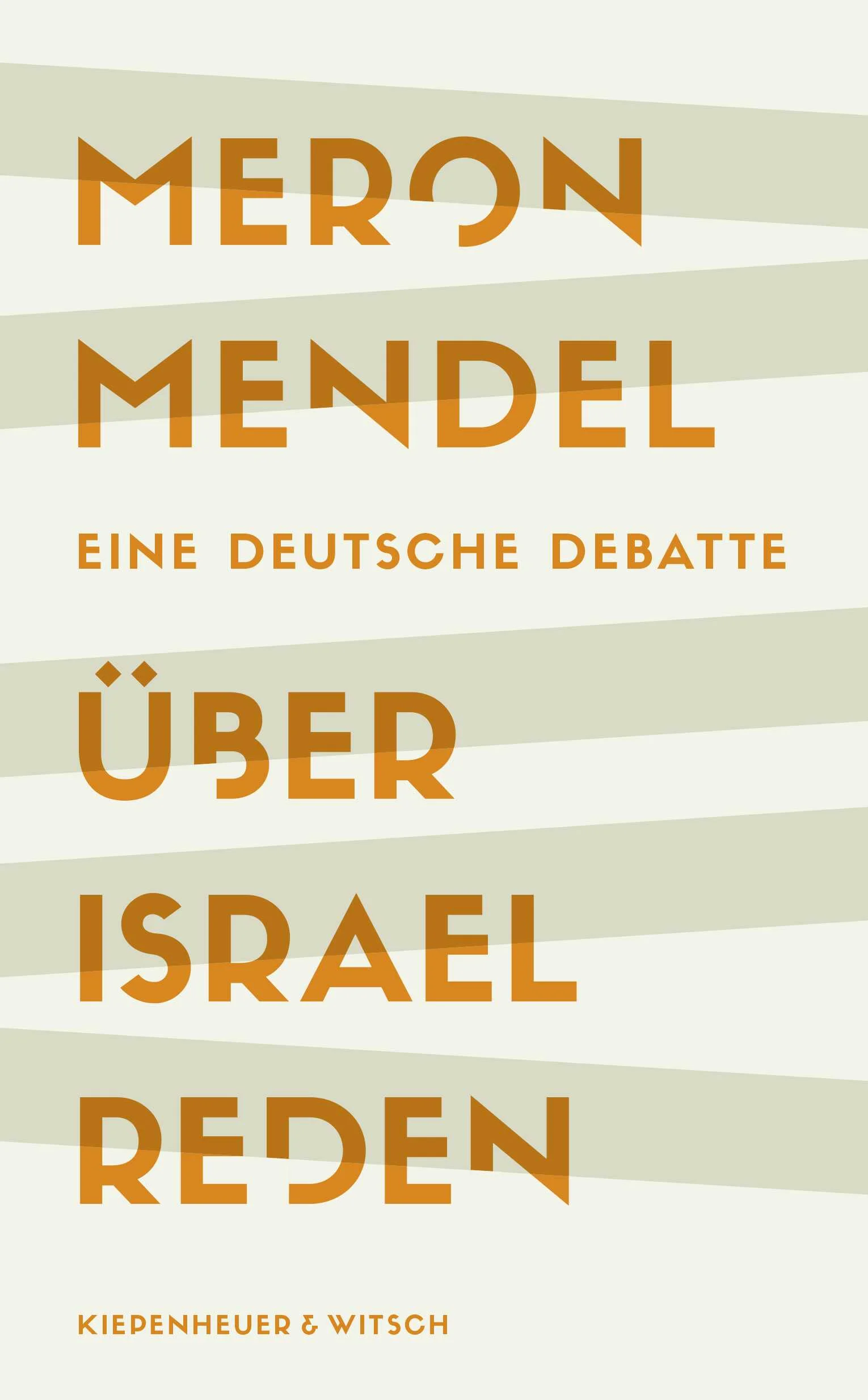 MERON MENDEL

EINE DEUTSCHE DEBATTE

ÜBER ISRAEL REDEN

KIEPENHEUER & WITSCH